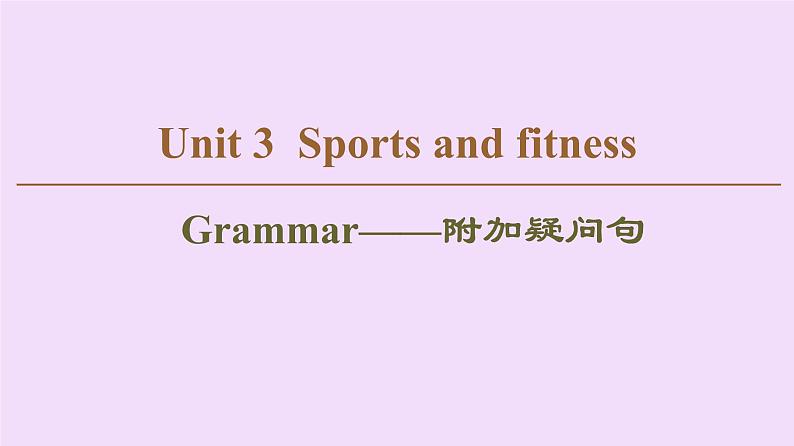 Unit 3 Sports and fitness

Grammar——附加疑问句